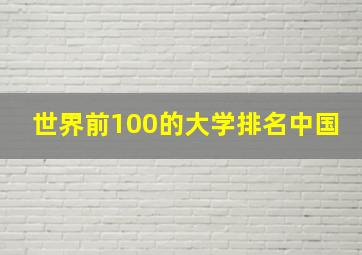 世界前100的大学排名中国